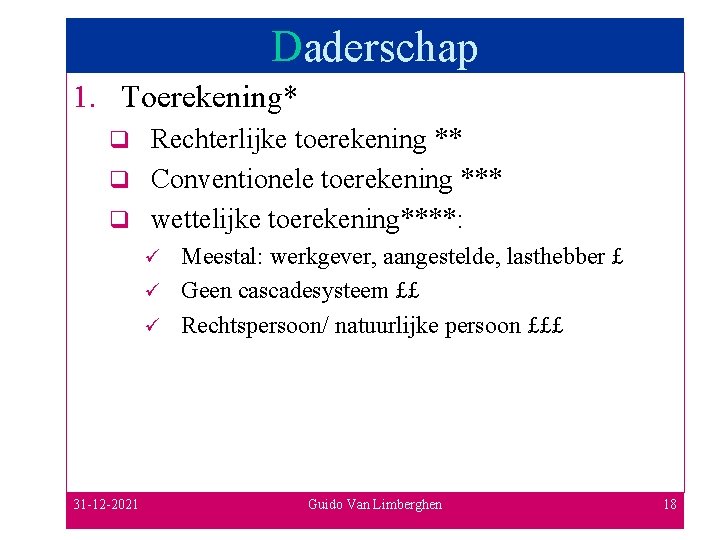 Daderschap

1. Toerekening*
❑ Rechterlijke toerekening **
❑ Conventionele toerekening ***
❑ wettelijke toerekening****:
✓ Meestal: werkgever, aangestelde, lasthebber £
✓ Geen cascadesysteem ££
✓ Rechtspersoon/ natuurlijke persoon £££

31-12-2021 Guido Van Limberghen 18